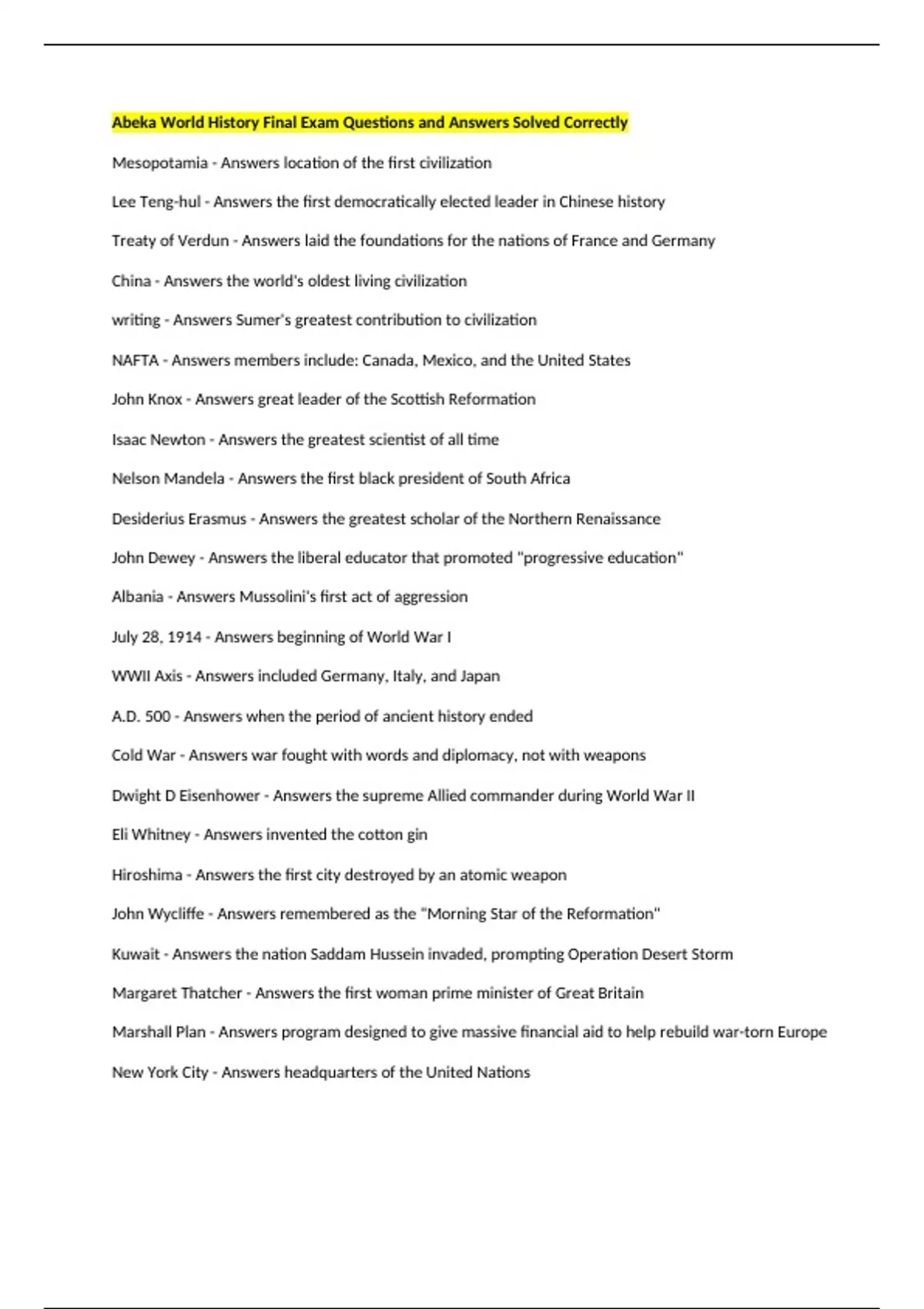 Abeka World History Final Exam Questions and Answers Solved Correctly

Mesopotamia - Answers location of the first civilization

Lee Teng-hul - Answers the first democratically elected leader in Chinese history

Treaty of Verdun - Answers laid the foundations for the nations of France and Germany

China - Answers the world's oldest living civilization

writing - Answers Sumer's greatest contribution to civilization

NAFTA - Answers members include: Canada, Mexico, and the United States

John Knox - Answers great leader of the Scottish Reformation

Isaac Newton - Answers the greatest scientist of all time

Nelson Mandela - Answers the first black president of South Africa

Desiderius Erasmus - Answers the greatest scholar of the Northern Renaissance

John Dewey - Answers the liberal educator that promoted "progressive education"

Albania - Answers Mussolini's first act of aggression

July 28, 1914 - Answers beginning of World War I

WWII Axis - Answers included Germany, Italy, and Japan

A.D. 500 - Answers when the period of ancient history ended

Cold War - Answers war fought with words and diplomacy, not with weapons

Dwight D Eisenhower - Answers the supreme Allied commander during World War II

Eli Whitney - Answers invented the cotton gin

Hiroshima - Answers the first city destroyed by an atomic weapon

John Wycliffe - Answers remembered as the "Morning Star of the Reformation"

Kuwait - Answers the nation Saddam Hussein invaded, prompting Operation Desert Storm

Margaret Thatcher - Answers the first woman prime minister of Great Britain

Marshall Plan - Answers program designed to give massive financial aid to help rebuild war-torn Europe

New York City - Answers headquarters of the United Nations